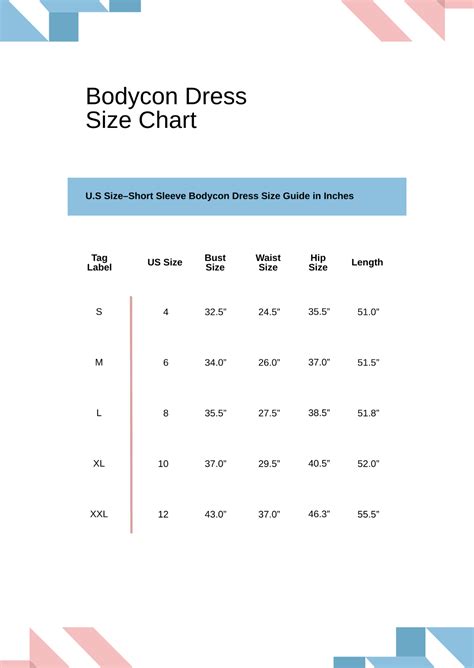 Bodycon Dress
Size Chart

U.S Size–Short Sleeve Bodycon Dress Size Guide in Inches

| Tag Label | US Size | Bust Size | Waist Size | Hip Size | Length |
|---|---|---|---|---|---|
| S | 4 | 32.5" | 24.5" | 35.5" | 51.0" |
| M | 6 | 34.0" | 26.0" | 37.0" | 51.5" |
| L | 8 | 35.5" | 27.5" | 38.5" | 51.8" |
| XL | 10 | 37.0" | 29.5" | 40.5" | 52.0" |
| XXL | 12 | 43.0" | 37.0" | 46.3" | 55.5" |